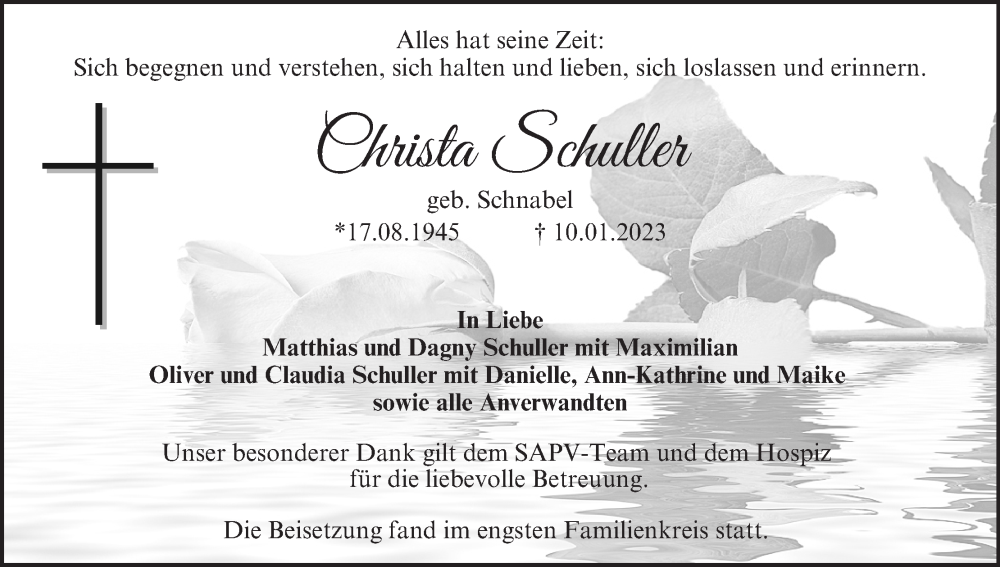 Alles hat seine Zeit:
Sich begegnen und verstehen, sich halten und lieben, sich loslassen und erinnern.

Christa Schuller

geb. Schnabel
*17.08.1945 † 10.01.2023

In Liebe
Matthias und Dagny Schuller mit Maximilian
Oliver und Claudia Schuller mit Danielle, Ann-Kathrine und Maike
sowie alle Anverwandten

Unser besonderer Dank gilt dem SAPV-Team und dem Hospiz
für die liebevolle Betreuung.

Die Beisetzung fand im engsten Familienkreis statt.